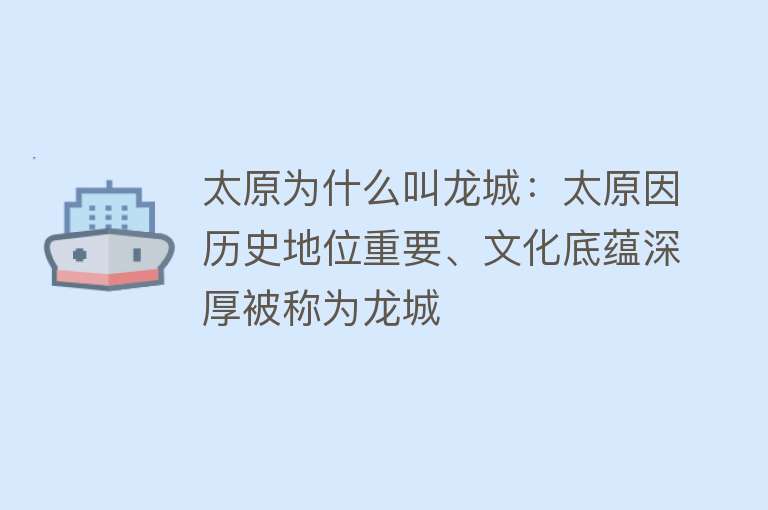 太原为什么叫龙城：太原因历史地位重要、文化底蕴深厚被称为龙城